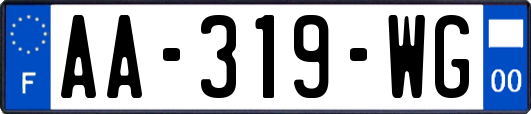 F
AA-319-WG
00